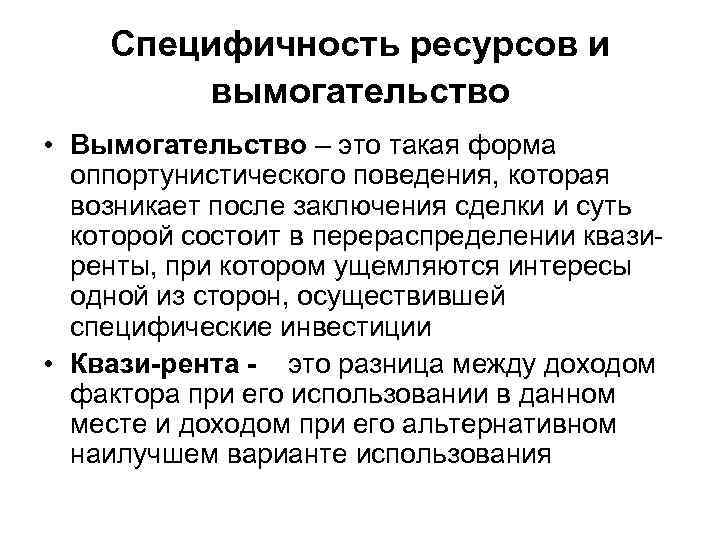 Специфичность ресурсов и вымогательство

• Вымогательство – это такая форма оппортунистического поведения, которая возникает после заключения сделки и суть которой состоит в перераспределении квази-ренты, при котором ущемляются интересы одной из сторон, осуществившей специфические инвестиции

• Квази-рента - это разница между доходом фактора при его использовании в данном месте и доходом при его альтернативном наилучшем варианте использования